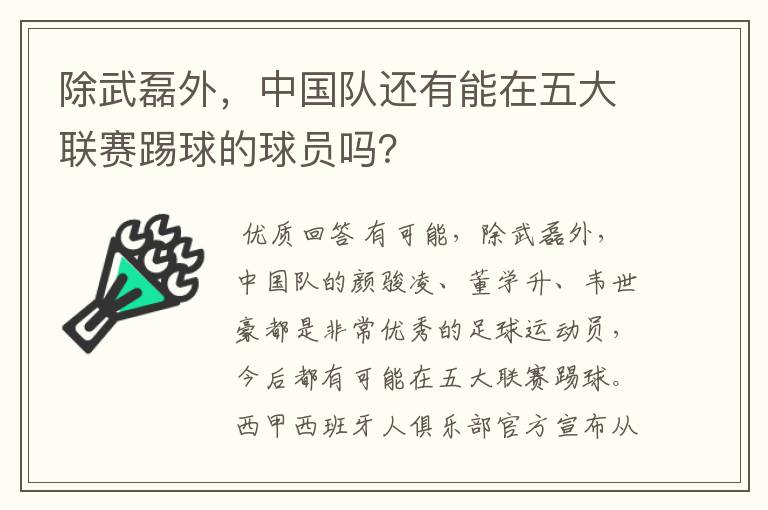 除武磊外，中国队还有能在五大联赛踢球的球员吗？

优质回答 有可能，除武磊外，中国队的颜骏凌、董学升、韦世豪都是非常优秀的足球运动员，今后都有可能在五大联赛踢球。西甲西班牙人俱乐部官方宣布从